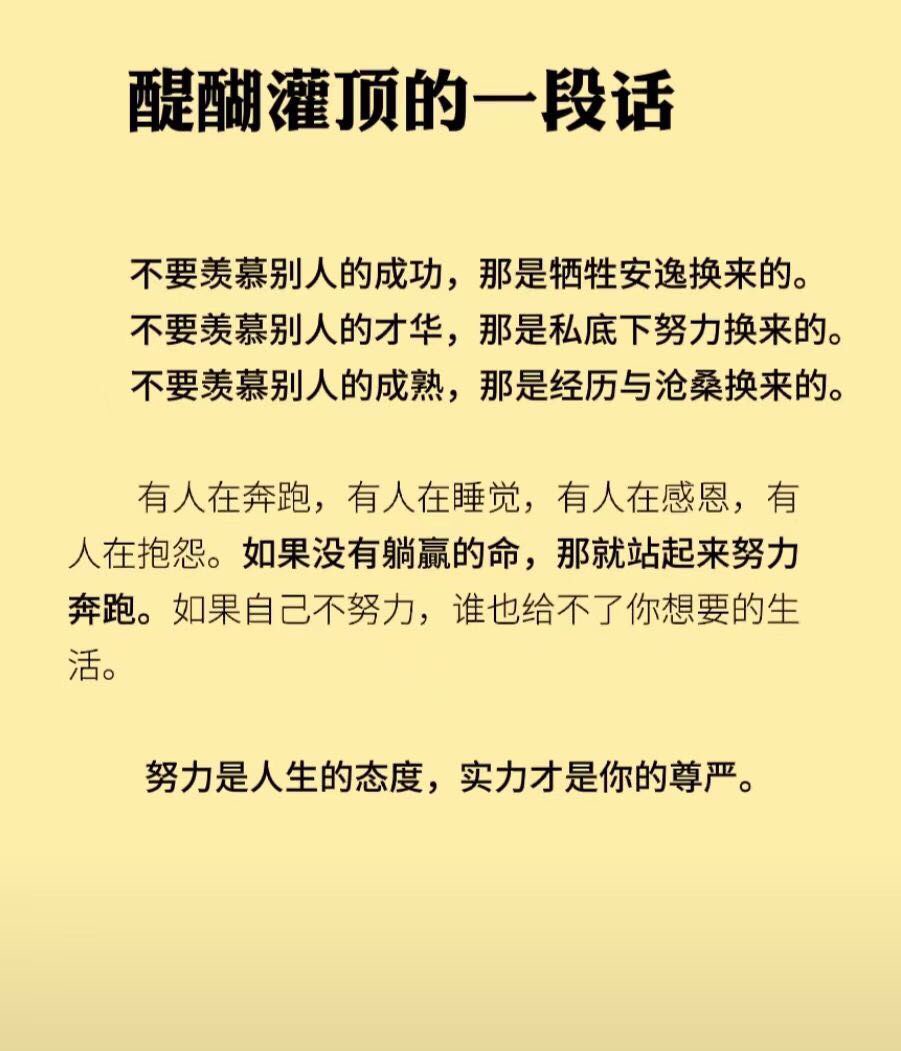 醍醐灌顶的一段话

不要羡慕别人的成功，那是牺牲安逸换来的。
不要羡慕别人的才华，那是私底下努力换来的。
不要羡慕别人的成熟，那是经历与沧桑换来的。

有人在奔跑，有人在睡觉，有人在感恩，有人在抱怨。如果没有躺赢的命，那就站起来努力奔跑。如果自己不努力，谁也给不了你想要的生活。

努力是人生的态度，实力才是你的尊严。